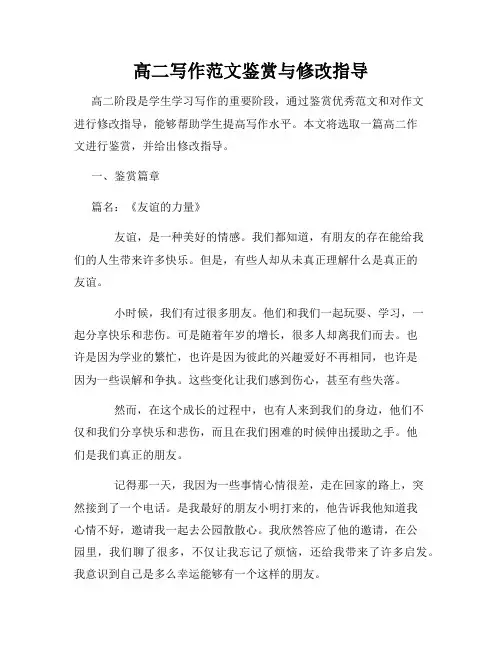 高二写作范文鉴赏与修改指导

高二阶段是学生学习写作的重要阶段，通过鉴赏优秀范文和对作文进行修改指导，能够帮助学生提高写作水平。本文将选取一篇高二作文进行鉴赏，并给出修改指导。

一、鉴赏篇章

篇名：《友谊的力量》

友谊，是一种美好的情感。我们都知道，有朋友的存在能给我们的人生带来许多快乐。但是，有些人却从未真正理解什么是真正的友谊。

小时候，我们有过很多朋友。他们和我们一起玩耍、学习，一起分享快乐和悲伤。可是随着年岁的增长，很多人却离我们而去。也许是因为学业的繁忙，也许是因为彼此的兴趣爱好不再相同，也许是因为一些误解和争执。这些变化让我们感到伤心，甚至有些失落。

然而，在这个成长的过程中，也有人来到我们的身边，他们不仅和我们分享快乐和悲伤，而且在我们困难的时候伸出援助之手。他们是我们真正的朋友。

记得那一天，我因为一些事情心情很差，走在回家的路上，突然接到了一个电话。是我最好的朋友小明打来的，他告诉我他知道我心情不好，邀请我一起去公园散散心。我欣然答应了他的邀请，在公园里，我们聊了很多，不仅让我忘记了烦恼，还给我带来了许多启发。我意识到自己是多么幸运能够有一个这样的朋友。